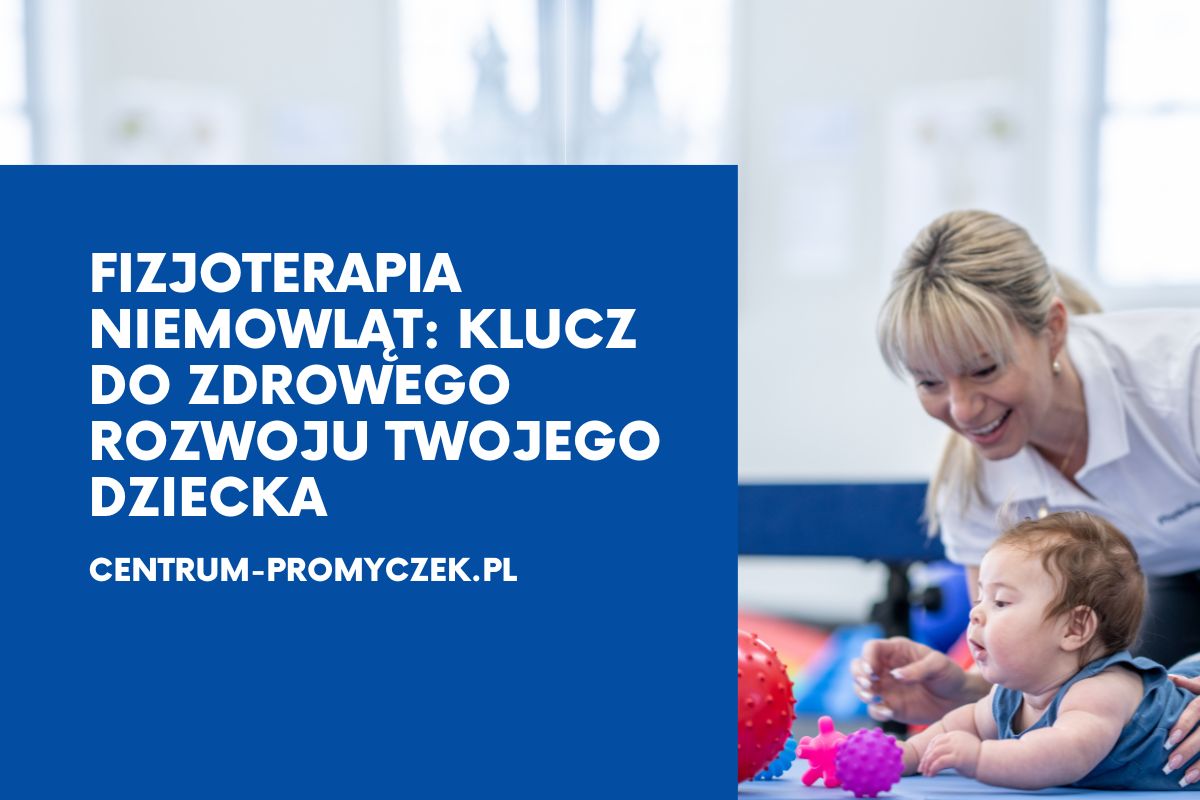 FIZJOTERAPIA NIEMOWLĄT: KLUCZ DO ZDROWEGO ROZWOJU TWOJEGO DZIECKA

CENTRUM-PROMYCZEK.PL